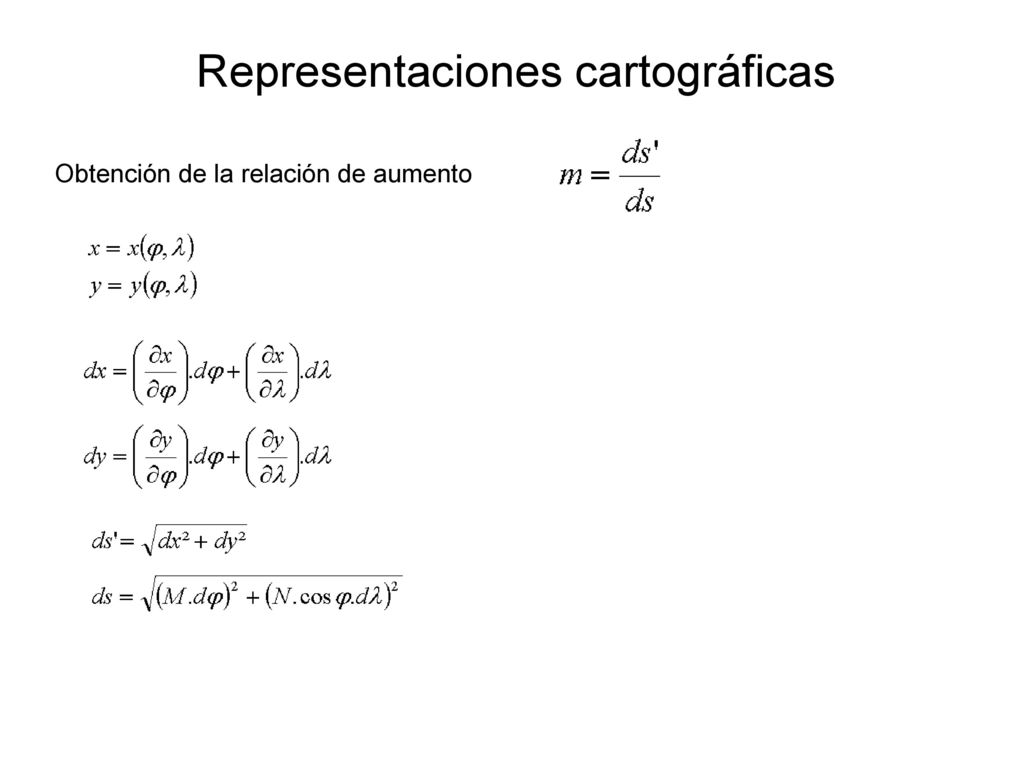 Representaciones cartográficas

Obtención de la relación de aumento $m = \frac{ds'}{ds}$

$x = x(\varphi, \lambda)$
$y = y(\varphi, \lambda)$

$dx = \left(\frac{\partial x}{\partial \varphi}\right).d\varphi + \left(\frac{\partial x}{\partial \lambda}\right).d\lambda$

$dy = \left(\frac{\partial y}{\partial \varphi}\right).d\varphi + \left(\frac{\partial y}{\partial \lambda}\right).d\lambda$

$ds' = \sqrt{dx^2 + dy^2}$

$ds = \sqrt{(M.d\varphi)^2 + (N.\cos\varphi.d\lambda)^2}$